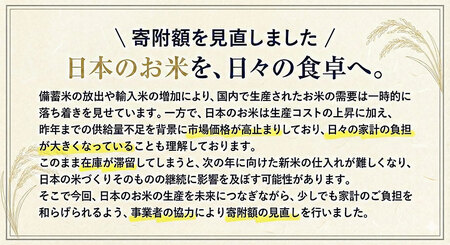 \ 寄附額を見直しました /
日本のお米を、日々の食卓へ。

備蓄米の放出や輸入米の増加により、国内で生産されたお米の需要は一時的に落ち着きを見せています。一方で、日本のお米は生産コストの上昇に加え、昨年までの供給量不足を背景に市場価格が高止まりしており、日々の家計の負担が大きくなっていることも理解しております。
このまま在庫が滞留してしまうと、次の年に向けた新米の仕入れが難しくなり、日本の米づくりそのものの継続に影響を及ぼす可能性があります。
そこで今回、日本のお米の生産を未来につなぎながら、少しでも家計のご負担を和らげられるよう、事業者の協力により寄附額の見直しを行いました。